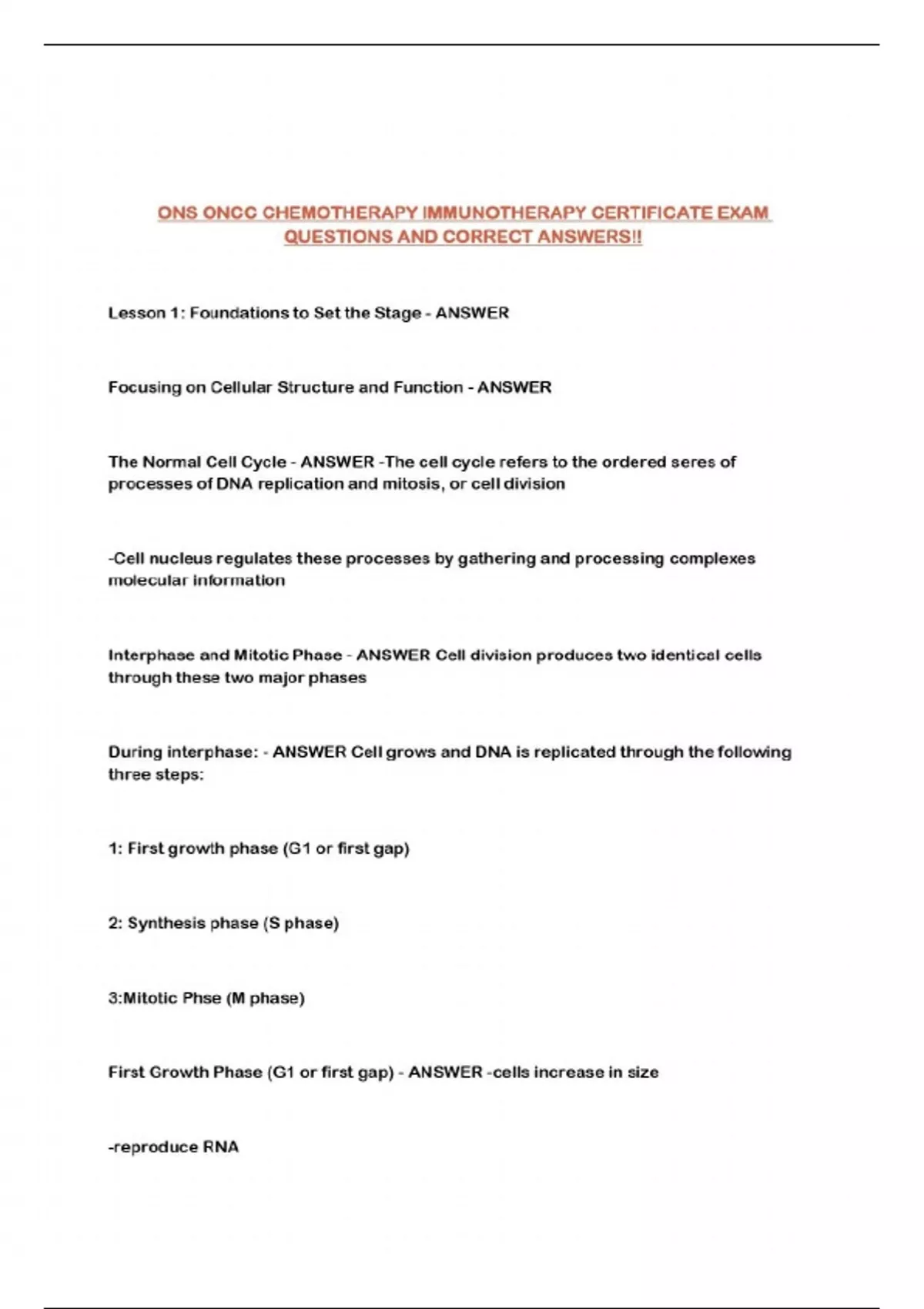 ONS ONCC CHEMOTHERAPY IMMUNOTHERAPY CERTIFICATE EXAM QUESTIONS AND CORRECT ANSWERS!!

Lesson 1: Foundations to Set the Stage - ANSWER

Focusing on Cellular Structure and Function - ANSWER

The Normal Cell Cycle - ANSWER -The cell cycle refers to the ordered seres of processes of DNA replication and mitosis, or cell division

-Cell nucleus regulates these processes by gathering and processing complexes molecular information

Interphase and Mitotic Phase - ANSWER Cell division produces two identical cells through these two major phases

During interphase: - ANSWER Cell grows and DNA is replicated through the following three steps:

1: First growth phase (G1 or first gap)

2: Synthesis phase (S phase)

3:Mitotic Phse (M phase)

First Growth Phase (G1 or first gap) - ANSWER -cells increase in size

-reproduce RNA